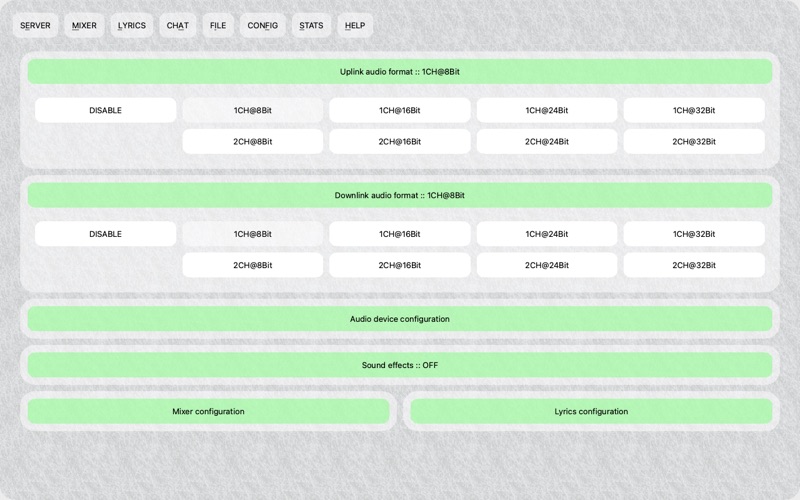 SERVER MIXER LYRICS CHAT FILE CONFIG STATS HELP

Uplink audio format :: 1CH@8Bit

DISABLE 1CH@8Bit 1CH@16Bit 1CH@24Bit 1CH@32Bit

2CH@8Bit 2CH@16Bit 2CH@24Bit 2CH@32Bit

Downlink audio format :: 1CH@8Bit

DISABLE 1CH@8Bit 1CH@16Bit 1CH@24Bit 1CH@32Bit

2CH@8Bit 2CH@16Bit 2CH@24Bit 2CH@32Bit

Audio device configuration

Sound effects :: OFF

Mixer configuration

Lyrics configuration